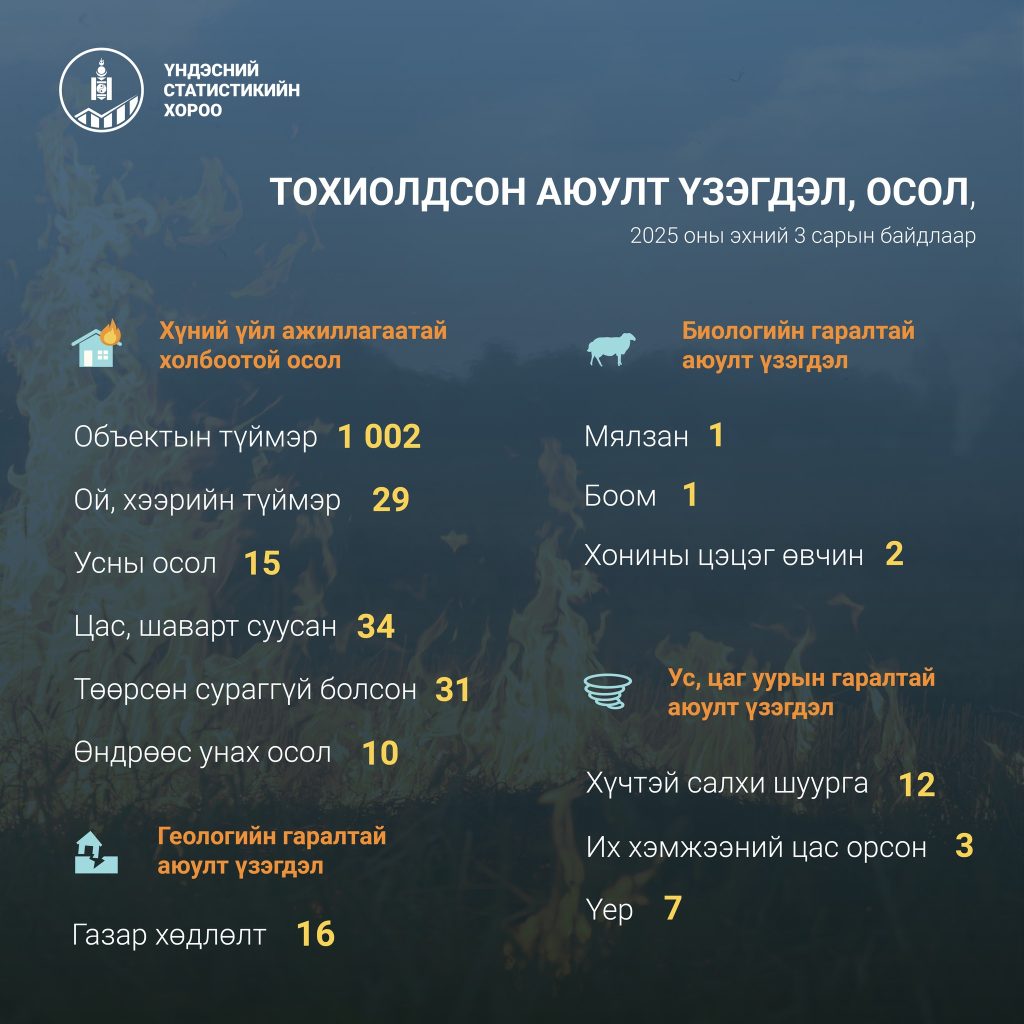 ҮНДЭСНИЙ СТАТИСТИКИЙН ХОРОО

ТОХИОЛДСОН АЮУЛТ ҮЗЭГДЭЛ, ОСОЛ,
2025 оны эхний 3 сарын байдлаар

Хүний үйл ажиллагаатай холбоотой осол

Объектын түймэр 1 002
Ой, хээрийн түймэр 29
Усны осол 15
Цас, шаварт суусан 34
Төөрсөн сураггүй болсон 31
Өндрөөс унах осол 10

Геологийн гаралтай аюулт үзэгдэл

Газар хөдлөлт 16

Биологийн гаралтай аюулт үзэгдэл

Мялзан 1
Боом 1
Хонины цэцэг өвчин 2

Ус, цаг уурын гаралтай аюулт үзэгдэл

Хүчтэй салхи шуурга 12
Их хэмжээний цас орсон 3
Үер 7